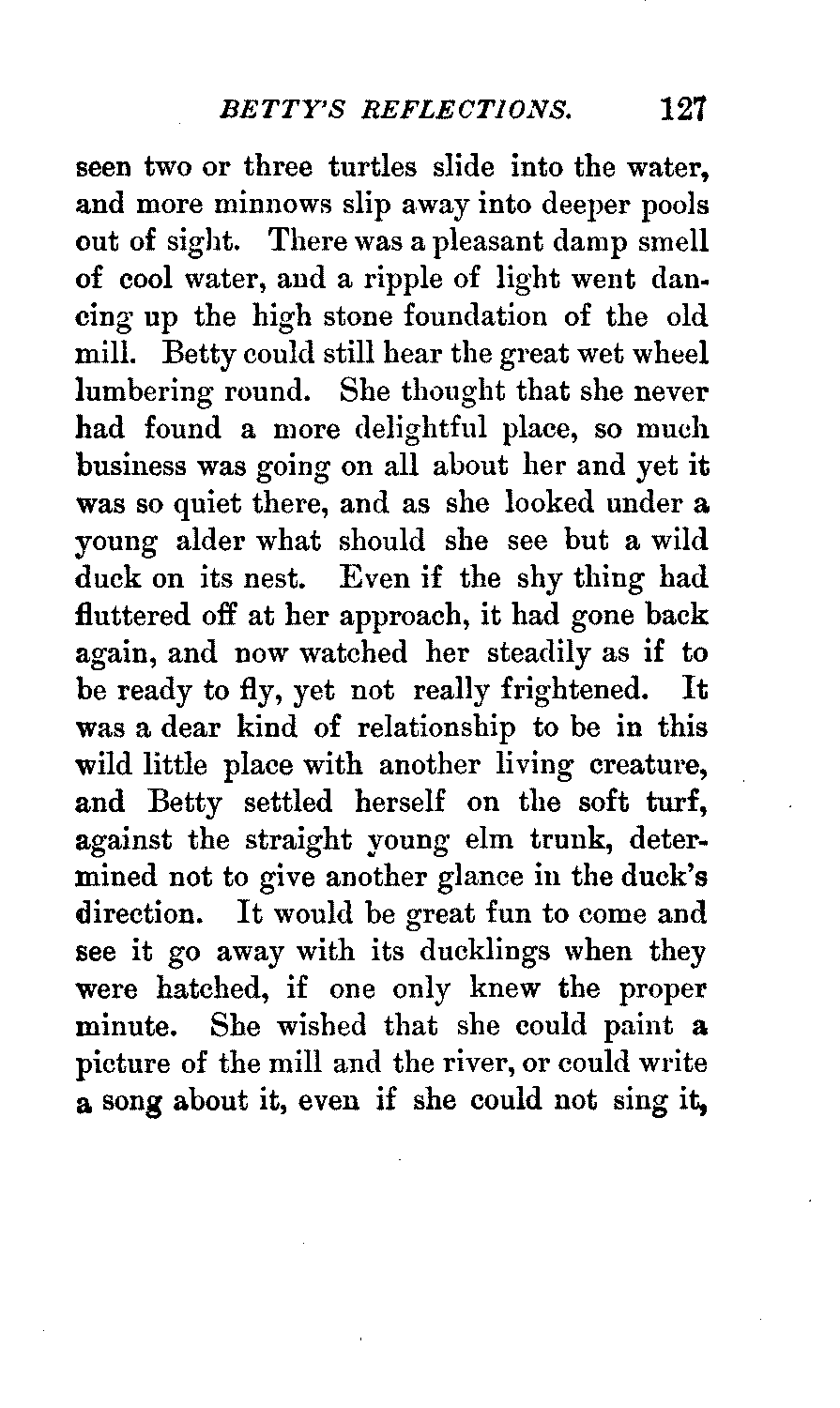 BETTY'S REFLECTIONS. 127

seen two or three turtles slide into the water, and more minnows slip away into deeper pools out of sight. There was a pleasant damp smell of cool water, and a ripple of light went dancing up the high stone foundation of the old mill. Betty could still hear the great wet wheel lumbering round. She thought that she never had found a more delightful place, so much business was going on all about her and yet it was so quiet there, and as she looked under a young alder what should she see but a wild duck on its nest. Even if the shy thing had fluttered off at her approach, it had gone back again, and now watched her steadily as if to be ready to fly, yet not really frightened. It was a dear kind of relationship to be in this wild little place with another living creature, and Betty settled herself on the soft turf, against the straight young elm trunk, determined not to give another glance in the duck's direction. It would be great fun to come and see it go away with its ducklings when they were hatched, if one only knew the proper minute. She wished that she could paint a picture of the mill and the river, or could write a song about it, even if she could not sing it,